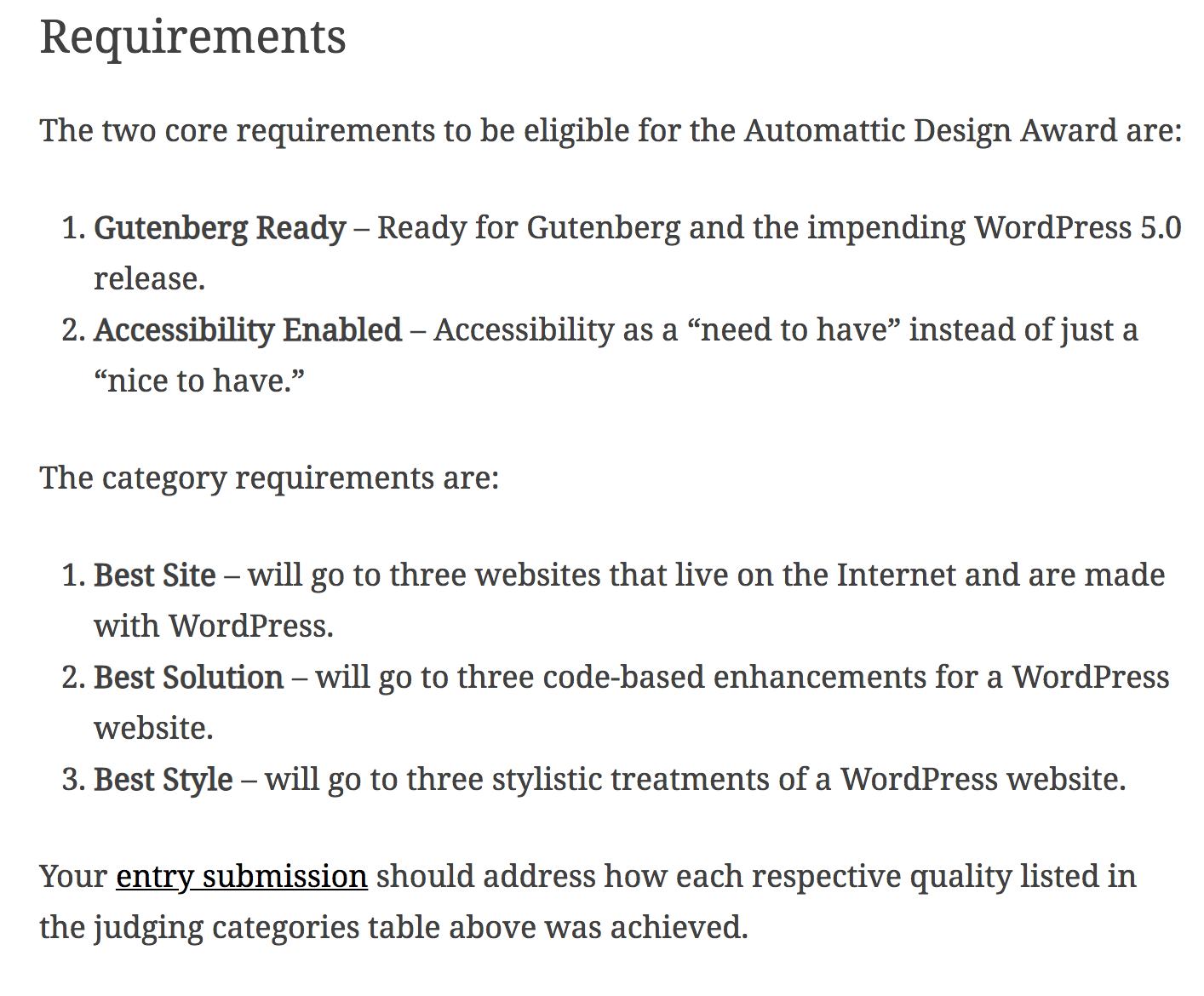 Requirements

The two core requirements to be eligible for the Automattic Design Award are:

1. Gutenberg Ready – Ready for Gutenberg and the impending WordPress 5.0 release.
2. Accessibility Enabled – Accessibility as a “need to have” instead of just a “nice to have.”

The category requirements are:

1. Best Site – will go to three websites that live on the Internet and are made with WordPress.
2. Best Solution – will go to three code-based enhancements for a WordPress website.
3. Best Style – will go to three stylistic treatments of a WordPress website.

Your entry submission should address how each respective quality listed in the judging categories table above was achieved.